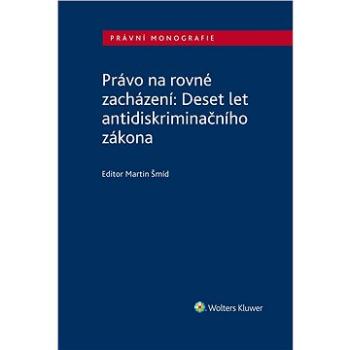 PRÁVNÍ MONOGRAFIE

Právo na rovné zacházení: Deset let antidiskriminačního zákona

Editor Martin Šmíd

Wolters Kluwer